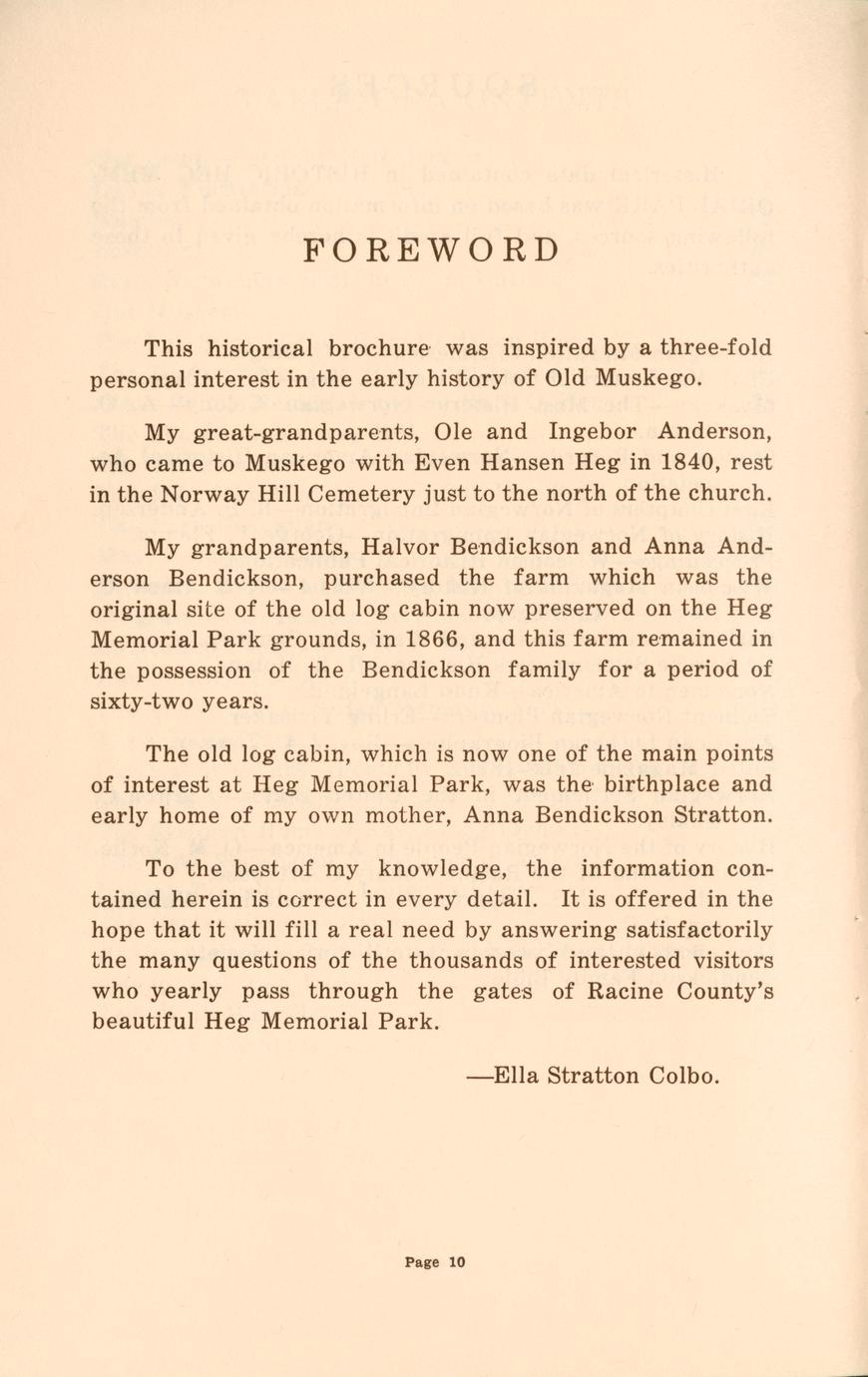 FOREWORD

This historical brochure was inspired by a three-fold personal interest in the early history of Old Muskego.

My great-grandparents, Ole and Ingebor Anderson, who came to Muskego with Even Hansen Heg in 1840, rest in the Norway Hill Cemetery just to the north of the church.

My grandparents, Halvor Bendickson and Anna Anderson Bendickson, purchased the farm which was the original site of the old log cabin now preserved on the Heg Memorial Park grounds, in 1866, and this farm remained in the possession of the Bendickson family for a period of sixty-two years.

The old log cabin, which is now one of the main points of interest at Heg Memorial Park, was the birthplace and early home of my own mother, Anna Bendickson Stratton.

To the best of my knowledge, the information contained herein is correct in every detail. It is offered in the hope that it will fill a real need by answering satisfactorily the many questions of the thousands of interested visitors who yearly pass through the gates of Racine County's beautiful Heg Memorial Park.

—Ella Stratton Colbo.

Page 10